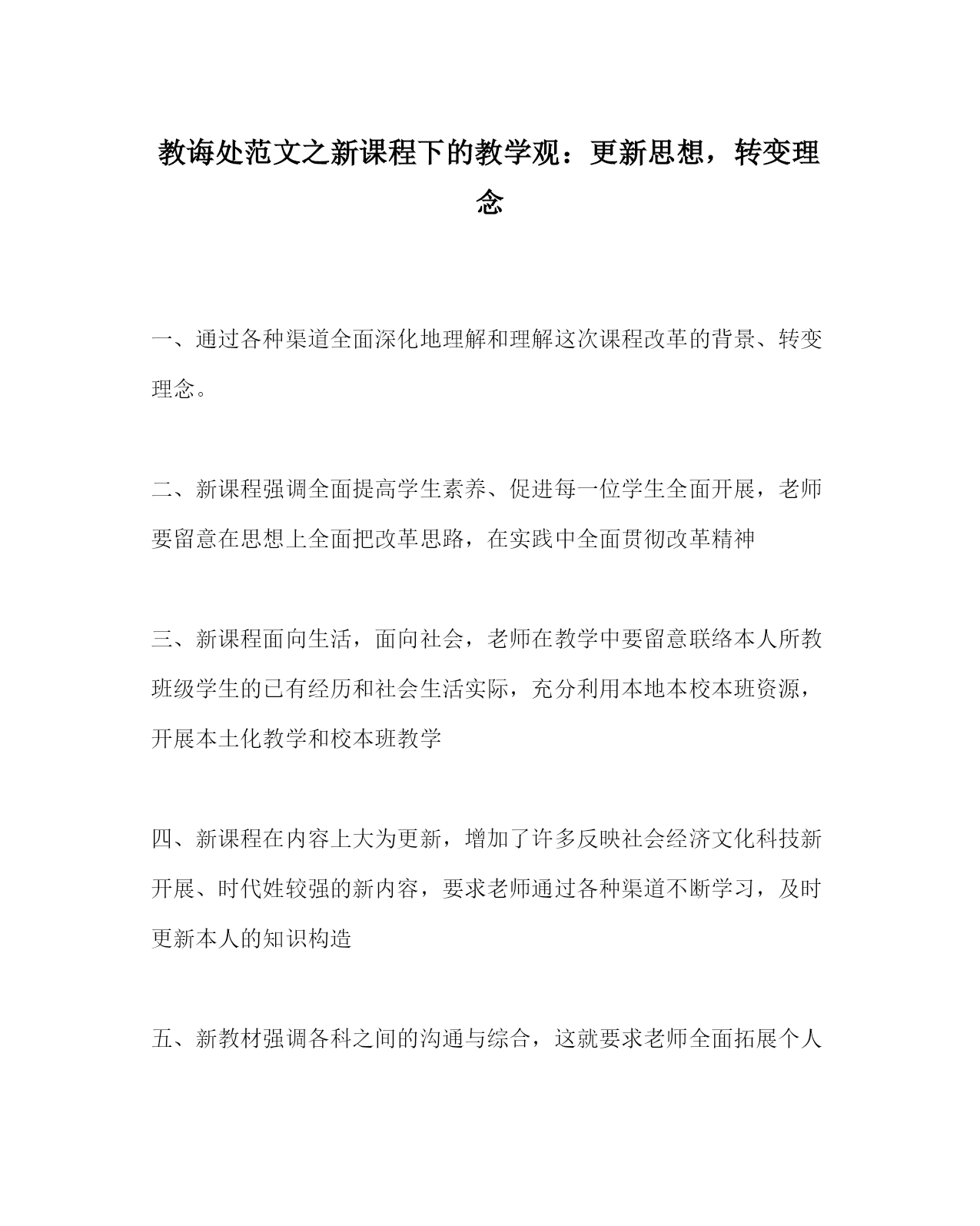 教诲处范文之新课程下的教学观：更新思想，转变理念

一、通过各种渠道全面深化地理解和理解这次课程改革的背景、转变理念。

二、新课程强调全面提高学生素养、促进每一位学生全面开展，老师要留意在思想上全面把改革思路，在实践中全面贯彻改革精神

三、新课程面向生活，面向社会，老师在教学中要留意联络本人所教班级学生的已有经历和社会生活实际，充分利用本地本校本班资源，开展本土化教学和校本班教学

四、新课程在内容上大为更新，增加了许多反映社会经济文化科技新开展、时代姓较强的新内容，要求老师通过各种渠道不断学习，及时更新本人的知识构造

五、新教材强调各科之间的沟通与综合，这就要求老师全面拓展个人